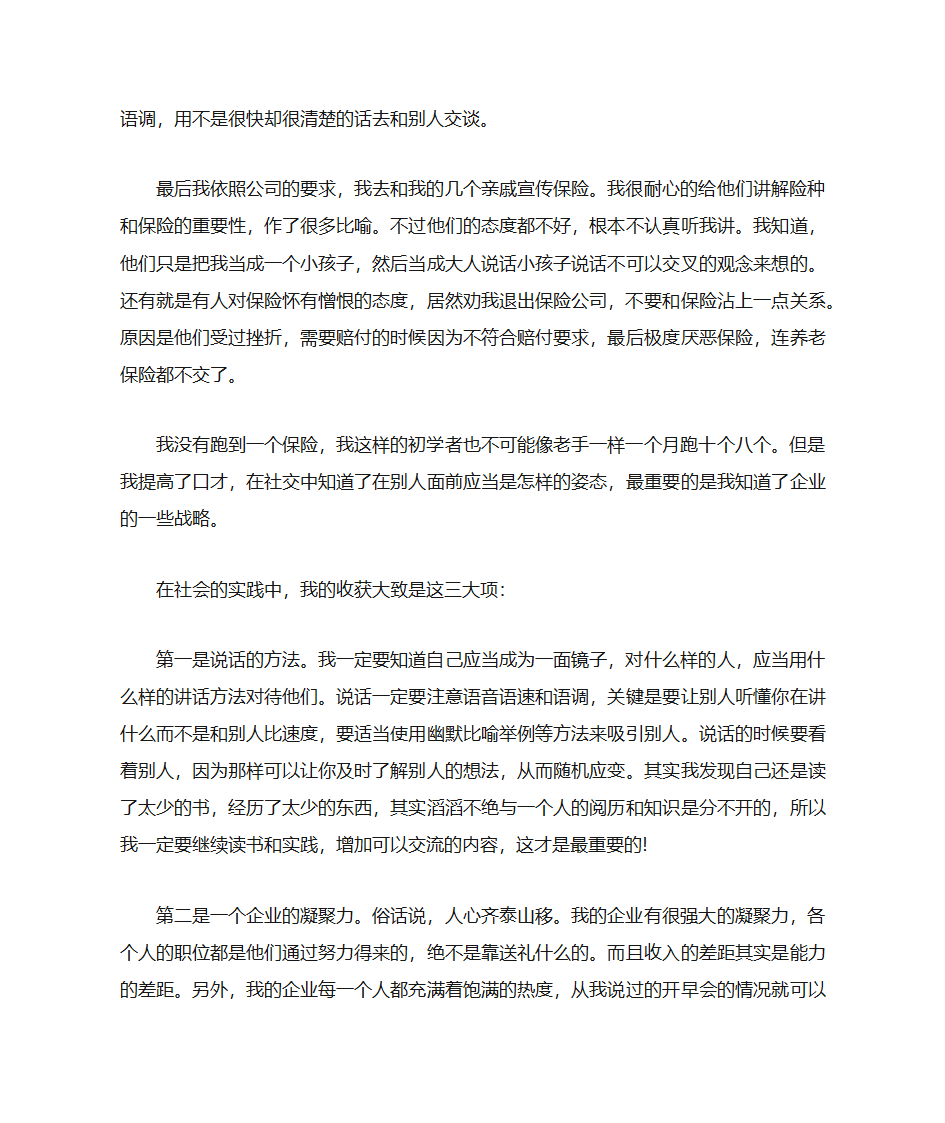 语调，用不是很快却很清楚的话去和别人交谈。

最后我依照公司的要求，我去和我的几个亲戚宣传保险。我很耐心的给他们讲解险种和保险的重要性，作了很多比喻。不过他们的态度都不好，根本不认真听我讲。我知道，他们只是把我当成一个小孩子，然后当成大人说话小孩子说话不可以交叉的观念来想的。还有就是有人对保险怀有憎恨的态度，居然劝我退出保险公司，不要和保险沾上一点关系。原因是他们受过挫折，需要赔付的时候因为不符合赔付要求，最后极度厌恶保险，连养老保险都不交了。

我没有跑到一个保险，我这样的初学者也不可能像老手一样一个月跑十个八个。但是我提高了口才，在社交中知道了在别人面前应当是怎样的姿态，最重要的是我知道了企业的一些战略。

在社会的实践中，我的收获大致是这三大项：

第一是说话的方法。我一定要知道自己应当成为一面镜子，对什么样的人，应当用什么样的讲话方法对待他们。说话一定要注意语音语速和语调，关键是要让别人听懂你在讲什么而不是和别人比速度，要适当使用幽默比喻举例等方法来吸引别人。说话的时候要看着别人，因为那样可以让你及时了解别人的想法，从而随机应变。其实我发现自己还是读了太少的书，经历了太少的东西，其实滔滔不绝与一个人的阅历和知识是分不开的，所以我一定要继续读书和实践，增加可以交流的内容，这才是最重要的!

第二是一个企业的凝聚力。俗话说，人心齐泰山移。我的企业有很强大的凝聚力，各个人的职位都是他们通过努力得来的，绝不是靠送礼什么的。而且收入的差距其实是能力的差距。另外，我的企业每一个人都充满着饱满的热度，从我说过的开早会的情况就可以